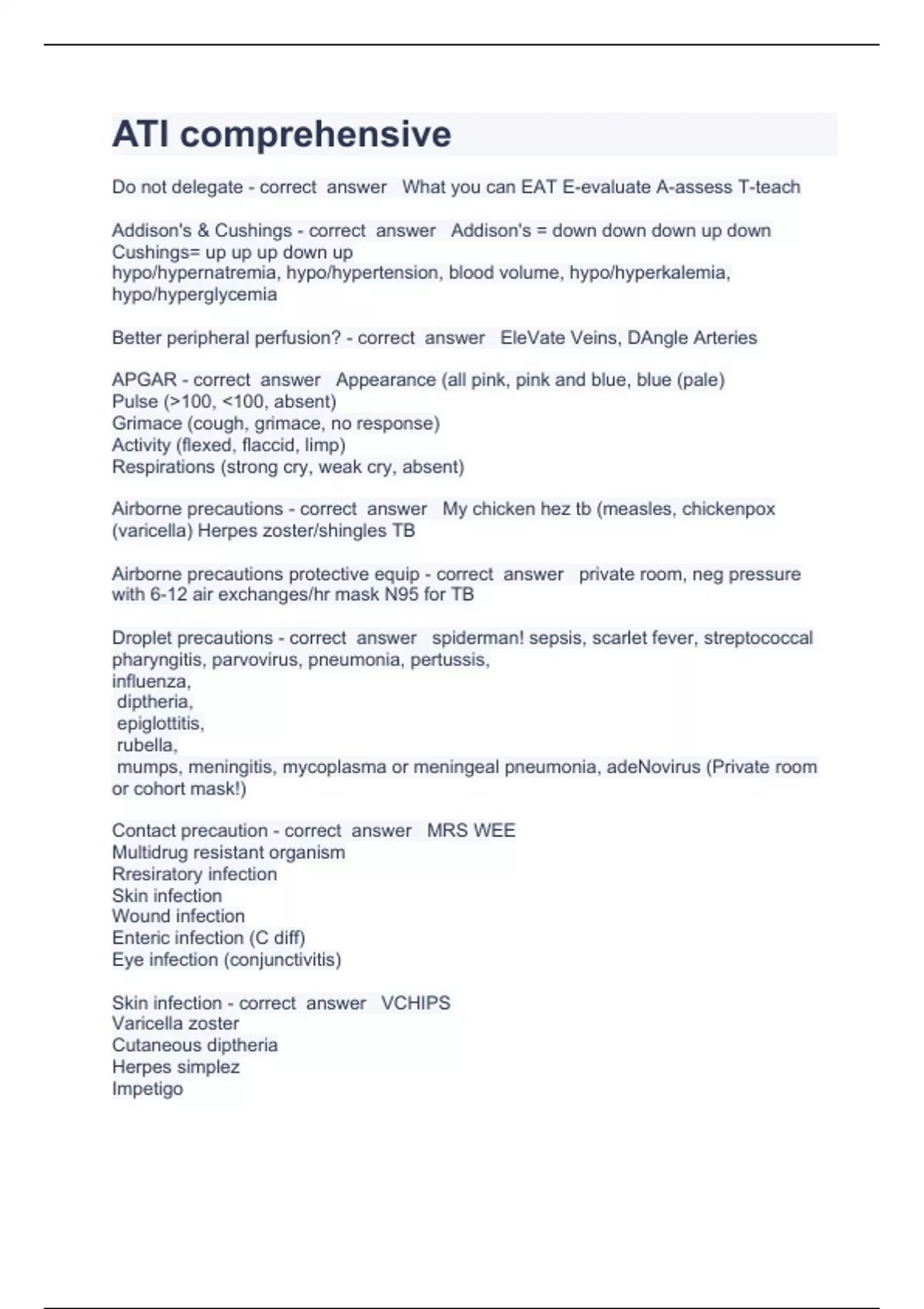 ATI comprehensive

Do not delegate - correct answer What you can EAT E-evaluate A-assess T-teach

Addison's & Cushings - correct answer Addison's = down down down up down
Cushings= up up up down up
hypo/hypernatremia, hypo/hypertension, blood volume, hypo/hyperkalemia, hypo/hyperglycemia

Better peripheral perfusion? - correct answer EleVate Veins, DAngle Arteries

APGAR - correct answer Appearance (all pink, pink and blue, blue (pale)
Pulse (>100, <100, absent)
Grimace (cough, grimace, no response)
Activity (flexed, flaccid, limp)
Respirations (strong cry, weak cry, absent)

Airborne precautions - correct answer My chicken hez tb (measles, chickenpox (varicella) Herpes zoster/shingles TB

Airborne precautions protective equip - correct answer private room, neg pressure with 6-12 air exchanges/hr mask N95 for TB

Droplet precautions - correct answer spiderman! sepsis, scarlet fever, streptococcal pharyngitis, parvovirus, pneumonia, pertussis,
influenza,
diptheria,
epiglottitis,
rubella,
mumps, meningitis, mycoplasma or meningeal pneumonia, adeNovirus (Private room or cohort mask!)

Contact precaution - correct answer MRS WEE
Multidrug resistant organism
Rresiratory infection
Skin infection
Wound infection
Enteric infection (C diff)
Eye infection (conjunctivitis)

Skin infection - correct answer VCHIPS
Varicella zoster
Cutaneous diptheria
Herpes simplez
Impetigo